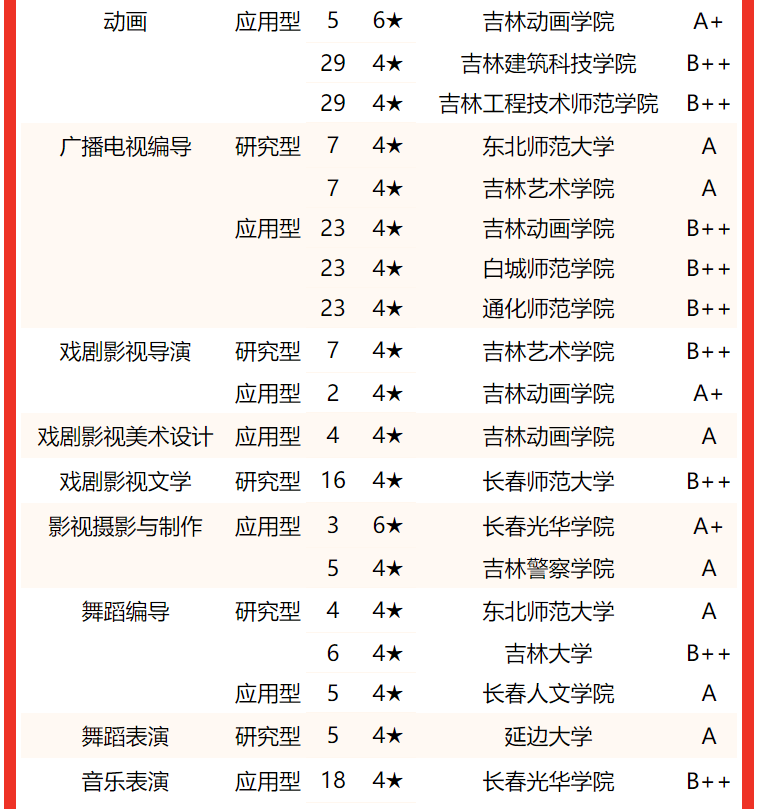 | | | | | | |
|---|---|---|---|---|---|
| 动画 | 应用型 | 5 | 6★ | 吉林动画学院 | A+ |
| | | 29 | 4★ | 吉林建筑科技学院 | B++ |
| | | 29 | 4★ | 吉林工程技术师范学院 | B++ |
| 广播电视编导 | 研究型 | 7 | 4★ | 东北师范大学 | A |
| | | 7 | 4★ | 吉林艺术学院 | A |
| | 应用型 | 23 | 4★ | 吉林动画学院 | B++ |
| | | 23 | 4★ | 白城师范学院 | B++ |
| | | 23 | 4★ | 通化师范学院 | B++ |
| 戏剧影视导演 | 研究型 | 7 | 4★ | 吉林艺术学院 | B++ |
| | 应用型 | 2 | 4★ | 吉林动画学院 | A+ |
| 戏剧影视美术设计 | 应用型 | 4 | 4★ | 吉林动画学院 | A |
| 戏剧影视文学 | 研究型 | 16 | 4★ | 长春师范大学 | B++ |
| 影视摄影与制作 | 应用型 | 3 | 6★ | 长春光华学院 | A+ |
| | | 5 | 4★ | 吉林警察学院 | A |
| 舞蹈编导 | 研究型 | 4 | 4★ | 东北师范大学 | A |
| | | 6 | 4★ | 吉林大学 | B++ |
| | 应用型 | 5 | 4★ | 长春人文学院 | A |
| 舞蹈表演 | 研究型 | 5 | 4★ | 延边大学 | A |
| 音乐表演 | 应用型 | 18 | 4★ | 长春光华学院 | B++ |